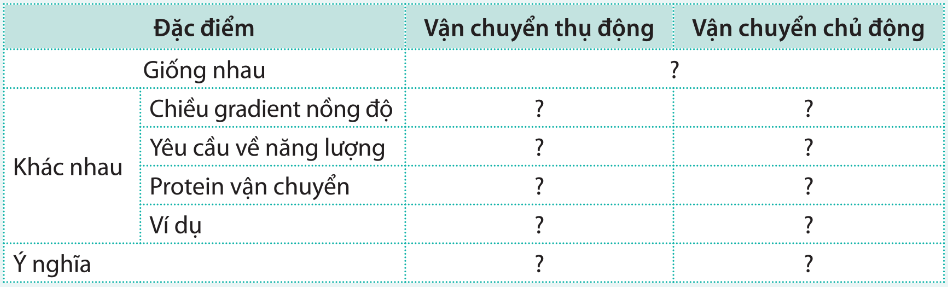 | Đặc điểm | | Vận chuyển thụ động | Vận chuyển chủ động |
|---|---|---|---|
| Giống nhau | | ? | |
| Khác nhau | Chiều gradient nồng độ | ? | ? |
| | Yêu cầu về năng lượng | ? | ? |
| | Protein vận chuyển | ? | ? |
| | Ví dụ | ? | ? |
| Ý nghĩa | | ? | ? |